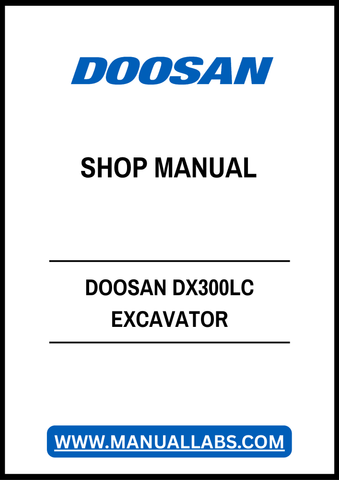 DOOSAN

SHOP MANUAL

DOOSAN DX300LC
EXCAVATOR

WWW.MANUALLABS.COM